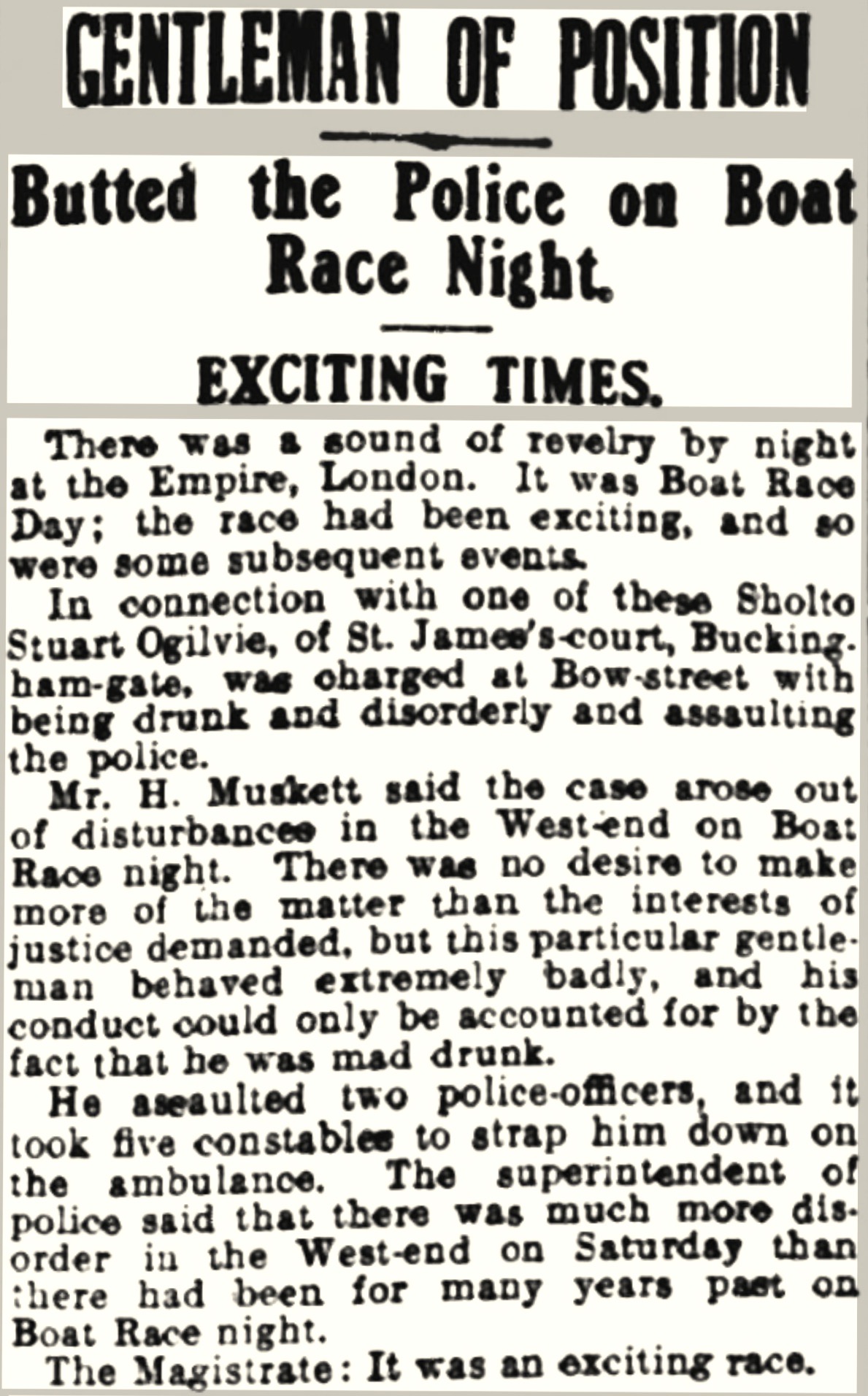 GENTLEMAN OF POSITION

Butted the Police on Boat Race Night.

EXCITING TIMES.

There was a sound of revelry by night at the Empire, London. It was Boat Race Day; the race had been exciting, and so were some subsequent events.

In connection with one of these Sholto Stuart Ogilvie, of St. James's-court, Buckingham-gate, was charged at Bow-street with being drunk and disorderly and assaulting the police.

Mr. H. Muskett said the case arose out of disturbances in the West-end on Boat Race night. There was no desire to make more of the matter than the interests of justice demanded, but this particular gentleman behaved extremely badly, and his conduct could only be accounted for by the fact that he was mad drunk.

He assaulted two police-officers, and it took five constables to strap him down on the ambulance. The superintendent of police said that there was much more disorder in the West-end on Saturday than there had been for many years past on Boat Race night.

The Magistrate: It was an exciting race.